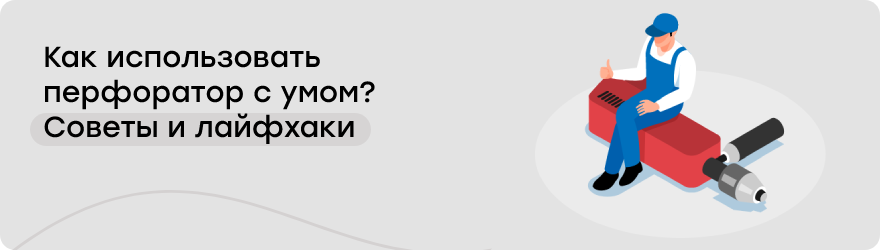 Как использовать перфоратор с умом? Советы и лайфхаки